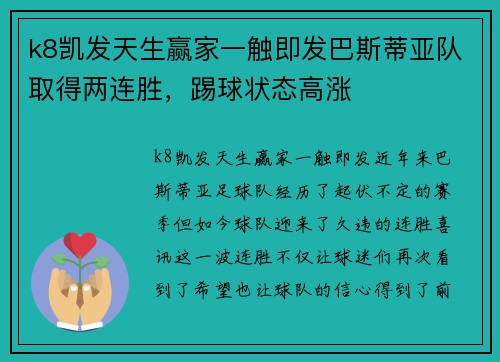 k8凯发天生赢家一触即发巴斯蒂亚队取得两连胜，踢球状态高涨

k8凯发天生赢家一触即发近年来巴斯蒂亚足球队经历了起伏不定的赛季但如今球队迎来了久违的连胜喜讯这一波连胜不仅让球迷们再次看到了希望也让球队的信心得到了前